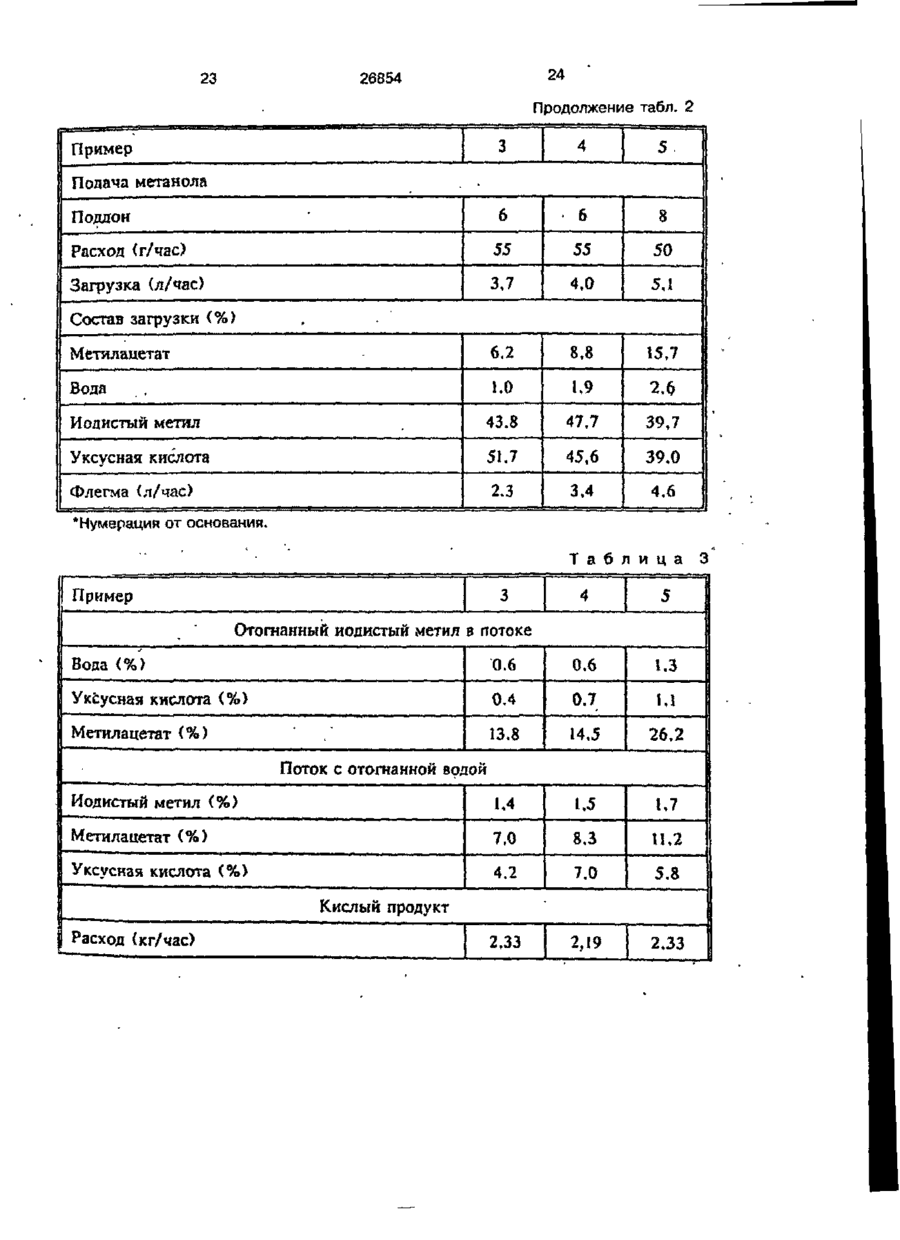 23 26854 24

Продолжение табл. 2

| Пример | 3 | 4 | 5 |
|---|---|---|---|
| Подача метанола | | | |
| Поддон | 6 | 6 | 8 |
| Расход (г/час) | 55 | 55 | 50 |
| Загрузка (л/час) | 3,7 | 4,0 | 5,1 |
| Состав загрузки (%) | | | |
| Метилацетат | 6,2 | 8,8 | 15,7 |
| Вода | 1,0 | 1,9 | 2,6 |
| Иодистый метил | 43,8 | 47,7 | 39,7 |
| Уксусная кислота | 51,7 | 45,6 | 39,0 |
| Флегма (л/час) | 2,3 | 3,4 | 4,6 |

*Нумерация от основания.

Таблица 3

| Пример | 3 | 4 | 5 |
|---|---|---|---|
| Отогнанный иодистый метил в потоке | | | |
| Вода (%) | 0,6 | 0,6 | 1,3 |
| Уксусная кислота (%) | 0,4 | 0,7 | 1,1 |
| Метилацетат (%) | 13,8 | 14,5 | 26,2 |
| Поток с отогнанной водой | | | |
| Иодистый метил (%) | 1,4 | 1,5 | 1,7 |
| Метилацетат (%) | 7,0 | 8,3 | 11,2 |
| Уксусная кислота (%) | 4,2 | 7,0 | 5,8 |
| Кислый продукт | | | |
| Расход (кг/час) | 2,33 | 2,19 | 2,33 |